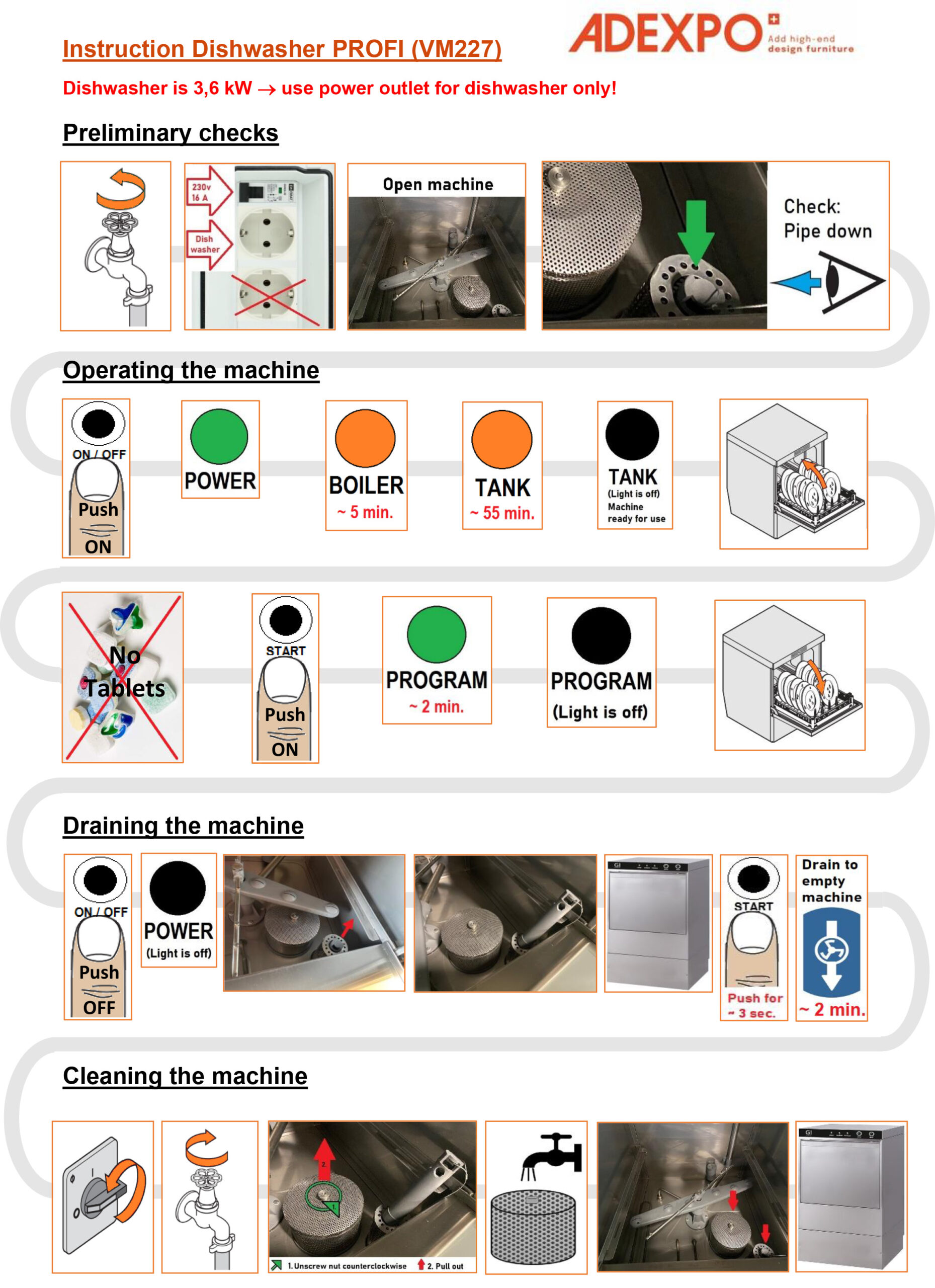 Instruction Dishwasher PROFI (VM227)

ADEXPO
Add high-end design furniture

Dishwasher is 3,6 kW → use power outlet for dishwasher only!

Preliminary checks

230v
16 A

Dish washer

Open machine

Check:
Pipe down

Operating the machine

ON / OFF
Push
ON

POWER

BOILER
~ 5 min.

TANK
~ 55 min.

TANK
(Light is off)
Machine ready for use

No Tablets

START
Push
ON

PROGRAM
~ 2 min.

PROGRAM
(Light is off)

Draining the machine

ON / OFF
Push
OFF

POWER
(Light is off)

START
Push for
~ 3 sec.

Drain to empty machine
~ 2 min.

Cleaning the machine

1. Unscrew nut counterclockwise
2. Pull out